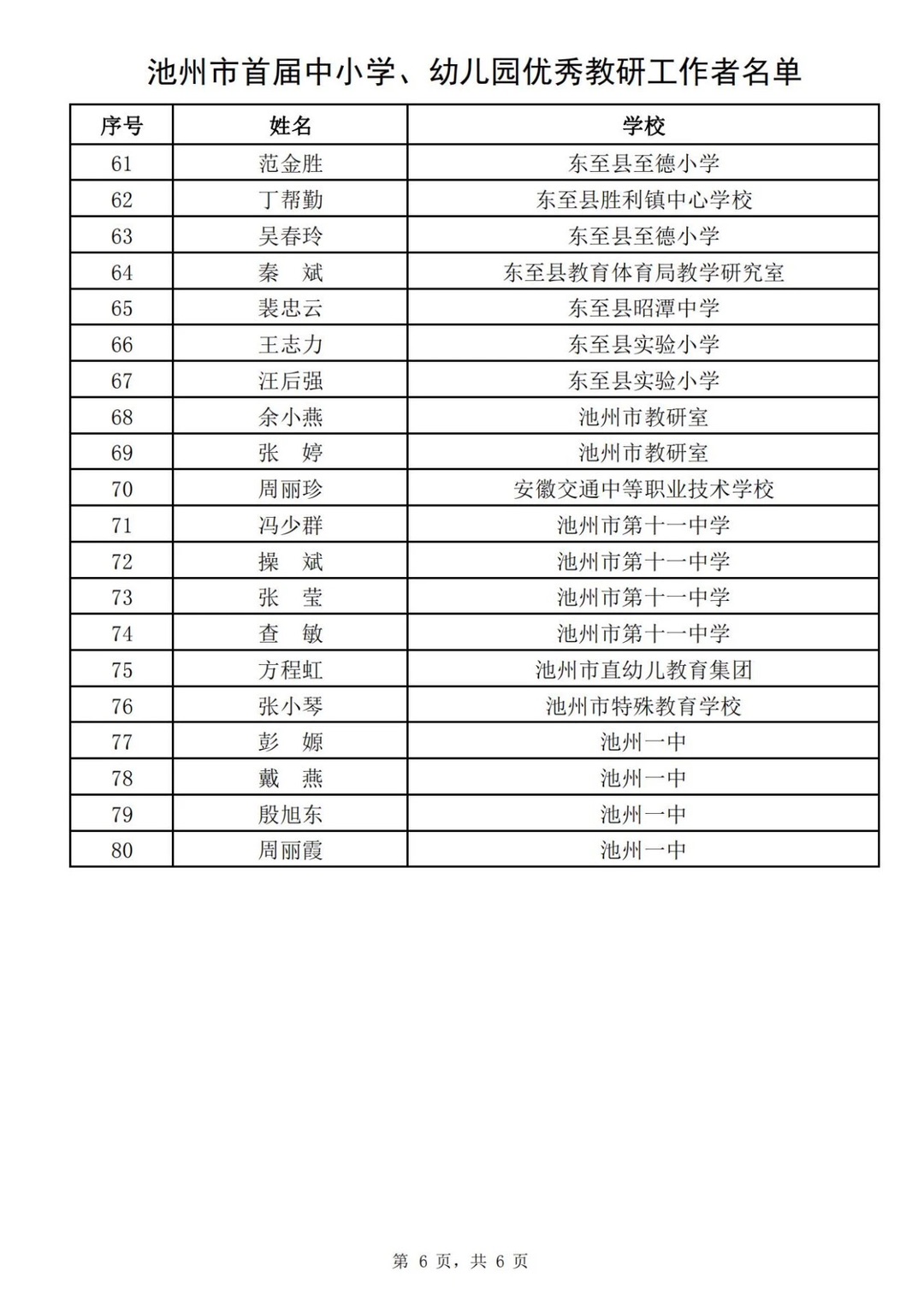 池州市首届中小学、幼儿园优秀教研工作者名单

| 序号 | 姓名 | 学校 |
|---|---|---|
| 61 | 范金胜 | 东至县至德小学 |
| 62 | 丁帮勤 | 东至县胜利镇中心学校 |
| 63 | 吴春玲 | 东至县至德小学 |
| 64 | 秦　斌 | 东至县教育体育局教学研究室 |
| 65 | 裴忠云 | 东至县昭潭中学 |
| 66 | 王志力 | 东至县实验小学 |
| 67 | 汪后强 | 东至县实验小学 |
| 68 | 余小燕 | 池州市教研室 |
| 69 | 张　婷 | 池州市教研室 |
| 70 | 周丽珍 | 安徽交通中等职业技术学校 |
| 71 | 冯少群 | 池州市第十一中学 |
| 72 | 操　斌 | 池州市第十一中学 |
| 73 | 张　莹 | 池州市第十一中学 |
| 74 | 查　敏 | 池州市第十一中学 |
| 75 | 方程虹 | 池州市直幼儿教育集团 |
| 76 | 张小琴 | 池州市特殊教育学校 |
| 77 | 彭　嫄 | 池州一中 |
| 78 | 戴　燕 | 池州一中 |
| 79 | 殷旭东 | 池州一中 |
| 80 | 周丽霞 | 池州一中 |

第 6 页，共 6 页